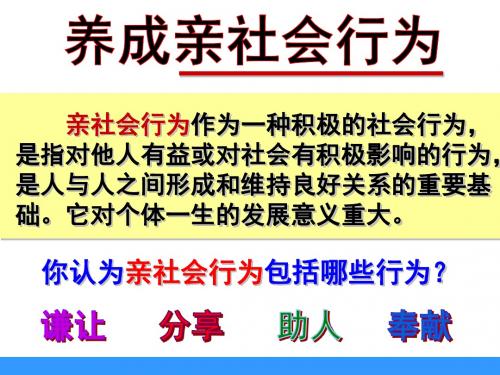 养成亲社会行为

亲社会行为作为一种积极的社会行为，是指对他人有益或对社会有积极影响的行为，是人与人之间形成和维持良好关系的重要基础。它对个体一生的发展意义重大。

你认为亲社会行为包括哪些行为？

谦让　分享　助人　奉献